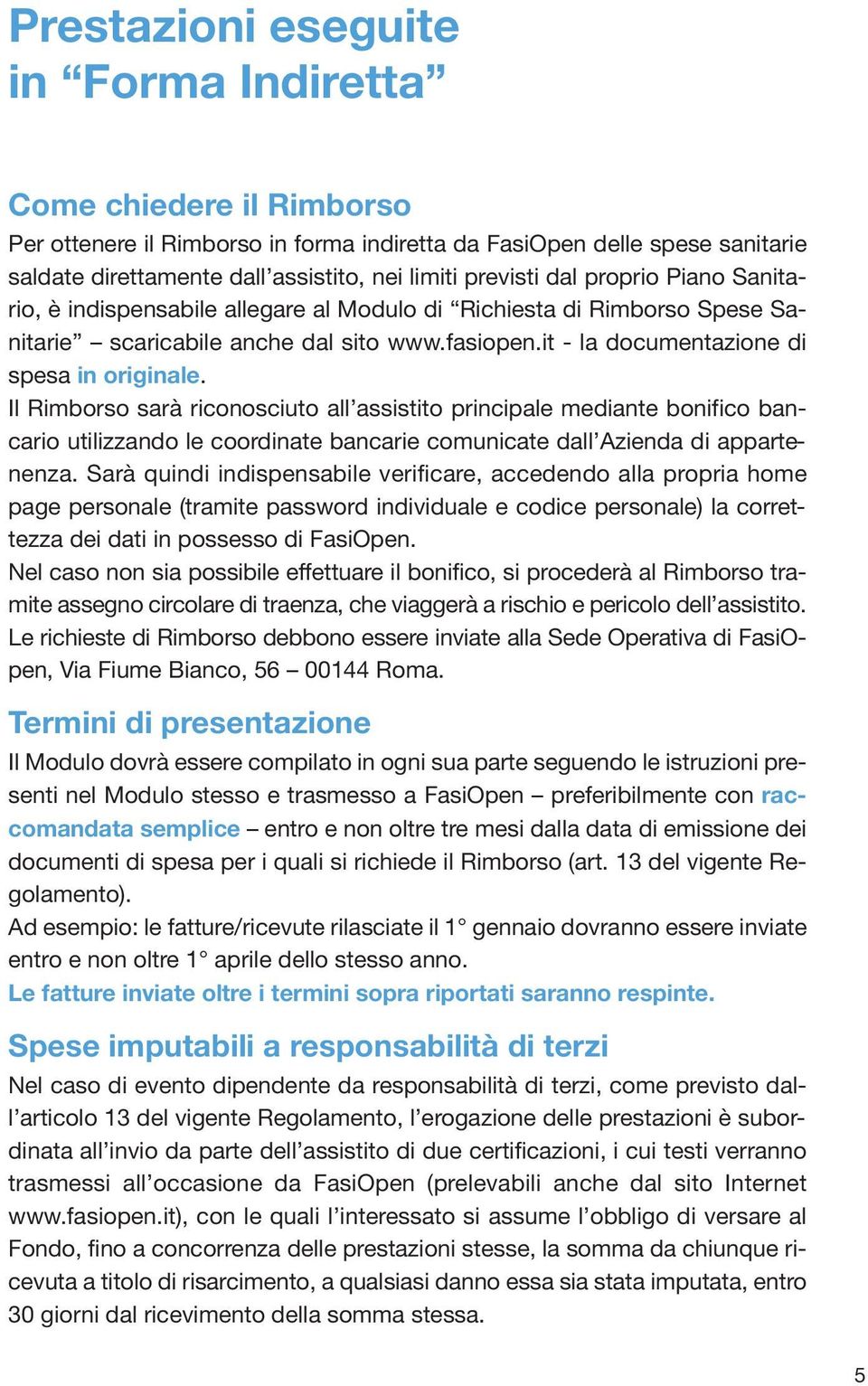 Prestazioni eseguite in “Forma Indiretta”

Come chiedere il Rimborso

Per ottenere il Rimborso in forma indiretta da FasiOpen delle spese sanitarie saldate direttamente dall’assistito, nei limiti previsti dal proprio Piano Sanitario, è indispensabile allegare al Modulo di “Richiesta di Rimborso Spese Sanitarie” – scaricabile anche dal sito www.fasiopen.it - la documentazione di spesa in originale.

Il Rimborso sarà riconosciuto all’assistito principale mediante bonifico bancario utilizzando le coordinate bancarie comunicate dall’Azienda di appartenenza. Sarà quindi indispensabile verificare, accedendo alla propria home page personale (tramite password individuale e codice personale) la correttezza dei dati in possesso di FasiOpen.

Nel caso non sia possibile effettuare il bonifico, si procederà al Rimborso tramite assegno circolare di traenza, che viaggerà a rischio e pericolo dell’assistito.

Le richieste di Rimborso debbono essere inviate alla Sede Operativa di FasiOpen, Via Fiume Bianco, 56 – 00144 Roma.

Termini di presentazione

Il Modulo dovrà essere compilato in ogni sua parte seguendo le istruzioni presenti nel Modulo stesso e trasmesso a FasiOpen – preferibilmente con raccomandata semplice – entro e non oltre tre mesi dalla data di emissione dei documenti di spesa per i quali si richiede il Rimborso (art. 13 del vigente Regolamento).

Ad esempio: le fatture/ricevute rilasciate il 1° gennaio dovranno essere inviate entro e non oltre 1° aprile dello stesso anno.

Le fatture inviate oltre i termini sopra riportati saranno respinte.

Spese imputabili a responsabilità di terzi

Nel caso di evento dipendente da responsabilità di terzi, come previsto dall’articolo 13 del vigente Regolamento, l’erogazione delle prestazioni è subordinata all’invio da parte dell’assistito di due certificazioni, i cui testi verranno trasmessi all’occasione da FasiOpen (prelevabili anche dal sito Internet www.fasiopen.it), con le quali l’interessato si assume l’obbligo di versare al Fondo, fino a concorrenza delle prestazioni stesse, la somma da chiunque ricevuta a titolo di risarcimento, a qualsiasi danno essa sia stata imputata, entro 30 giorni dal ricevimento della somma stessa.

5